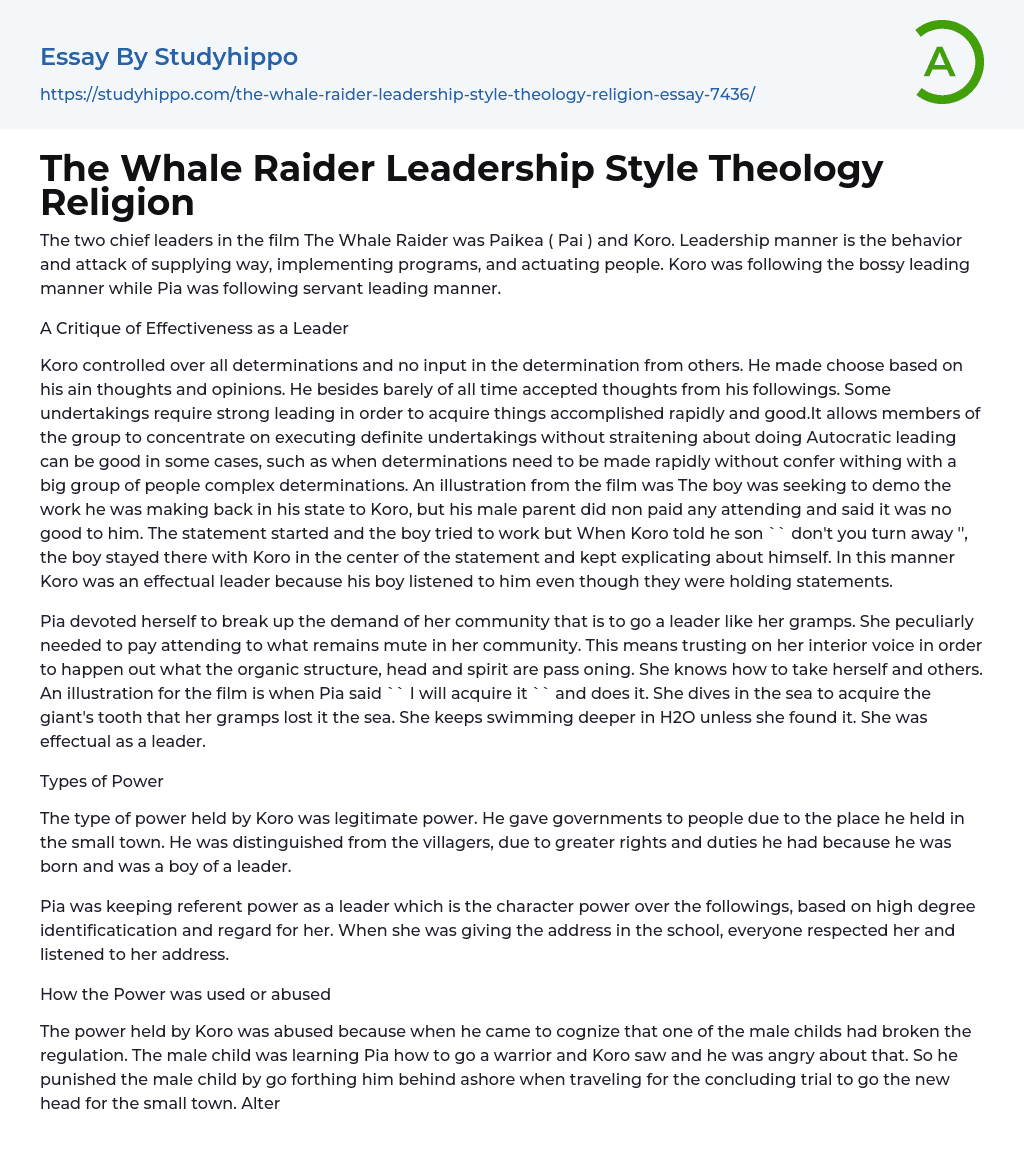 Essay By Studyhippo
https://studyhippo.com/the-whale-raider-leadership-style-theology-religion-essay-7436/

A

The Whale Raider Leadership Style Theology Religion

The two chief leaders in the film The Whale Raider was Paikea ( Pai ) and Koro. Leadership manner is the behavior and attack of supplying way, implementing programs, and actuating people. Koro was following the bossy leading manner while Pia was following servant leading manner.

A Critique of Effectiveness as a Leader

Koro controlled over all determinations and no input in the determination from others. He made choose based on his ain thoughts and opinions. He besides barely of all time accepted thoughts from his followings. Some undertakings require strong leading in order to acquire things accomplished rapidly and good.It allows members of the group to concentrate on executing definite undertakings without straitening about doing Autocratic leading can be good in some cases, such as when determinations need to be made rapidly without confer withing with a big group of people complex determinations. An illustration from the film was The boy was seeking to demo the work he was making back in his state to Koro, but his male parent did non paid any attending and said it was no good to him. The statement started and the boy tried to work but When Koro told he son `` don't you turn away '', the boy stayed there with Koro in the center of the statement and kept explicating about himself. In this manner Koro was an effectual leader because his boy listened to him even though they were holding statements.

Pia devoted herself to break up the demand of her community that is to go a leader like her gramps. She peculiarly needed to pay attending to what remains mute in her community. This means trusting on her interior voice in order to happen out what the organic structure, head and spirit are pass oning. She knows how to take herself and others. An illustration for the film is when Pia said `` I will acquire it `` and does it. She dives in the sea to acquire the giant's tooth that her gramps lost it the sea. She keeps swimming deeper in H2O unless she found it. She was effectual as a leader.

Types of Power

The type of power held by Koro was legitimate power. He gave governments to people due to the place he held in the small town. He was distinguished from the villagers, due to greater rights and duties he had because he was born and was a boy of a leader.

Pia was keeping referent power as a leader which is the character power over the followings, based on high degree identificatication and regard for her. When she was giving the address in the school, everyone respected her and listened to her address.

How the Power was used or abused

The power held by Koro was abused because when he came to cognize that one of the male childs had broken the regulation. The male child was learning Pia how to go a warrior and Koro saw and he was angry about that. So he punished the male child by go forthing him behind ashore when traveling for the concluding trial to go the new head for the small town. Alter